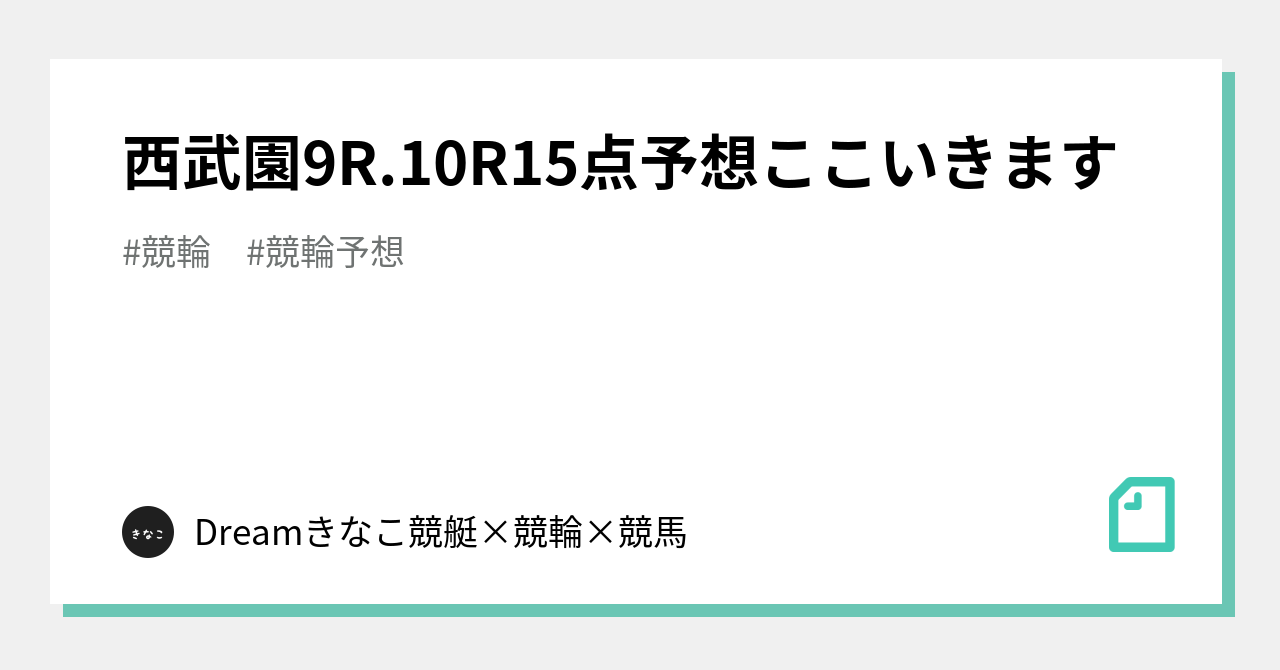 西武園9R.10R15点予想ここいきます

#競輪　#競輪予想

きなこ

Dreamきなこ競艇×競輪×競馬